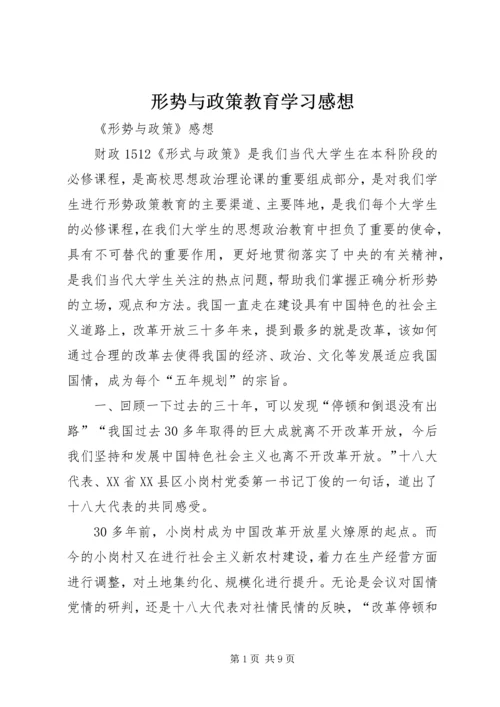 形势与政策教育学习感想

《形势与政策》感想

财政 1512《形式与政策》是我们当代大学生在本科阶段的必修课程，是高校思想政治理论课的重要组成部分，是对我们学生进行形势政策教育的主要渠道、主要阵地，是我们每个大学生的必修课程，在我们大学生的思想政治教育中担负了重要的使命，具有不可替代的重要作用，更好地贯彻落实了中央的有关精神，是我们当代大学生关注的热点问题，帮助我们掌握正确分析形势的立场，观点和方法。我国一直走在建设具有中国特色的社会主义道路上，改革开放三十多年来，提到最多的就是改革，该如何通过合理的改革去使得我国的经济、政治、文化等发展适应我国国情，成为每个“五年规划”的宗旨。

一、回顾一下过去的三十年，可以发现“停顿和倒退没有出路”“我国过去 30 多年取得的巨大成就离不开改革开放，今后我们坚持和发展中国特色社会主义也离不开改革开放。”十八大代表、XX 省 XX 县区小岗村党委第一书记丁俊的一句话，道出了十八大代表的共同感受。

30 多年前，小岗村成为中国改革开放星火燎原的起点。而今的小岗村又在进行社会主义新农村建设，着力在生产经营方面进行调整，对土地集约化、规模化进行提升。无论是会议对国情党情的研判，还是十八大代表对社情民情的反映，“改革停顿和

第 1 页 共 9 页